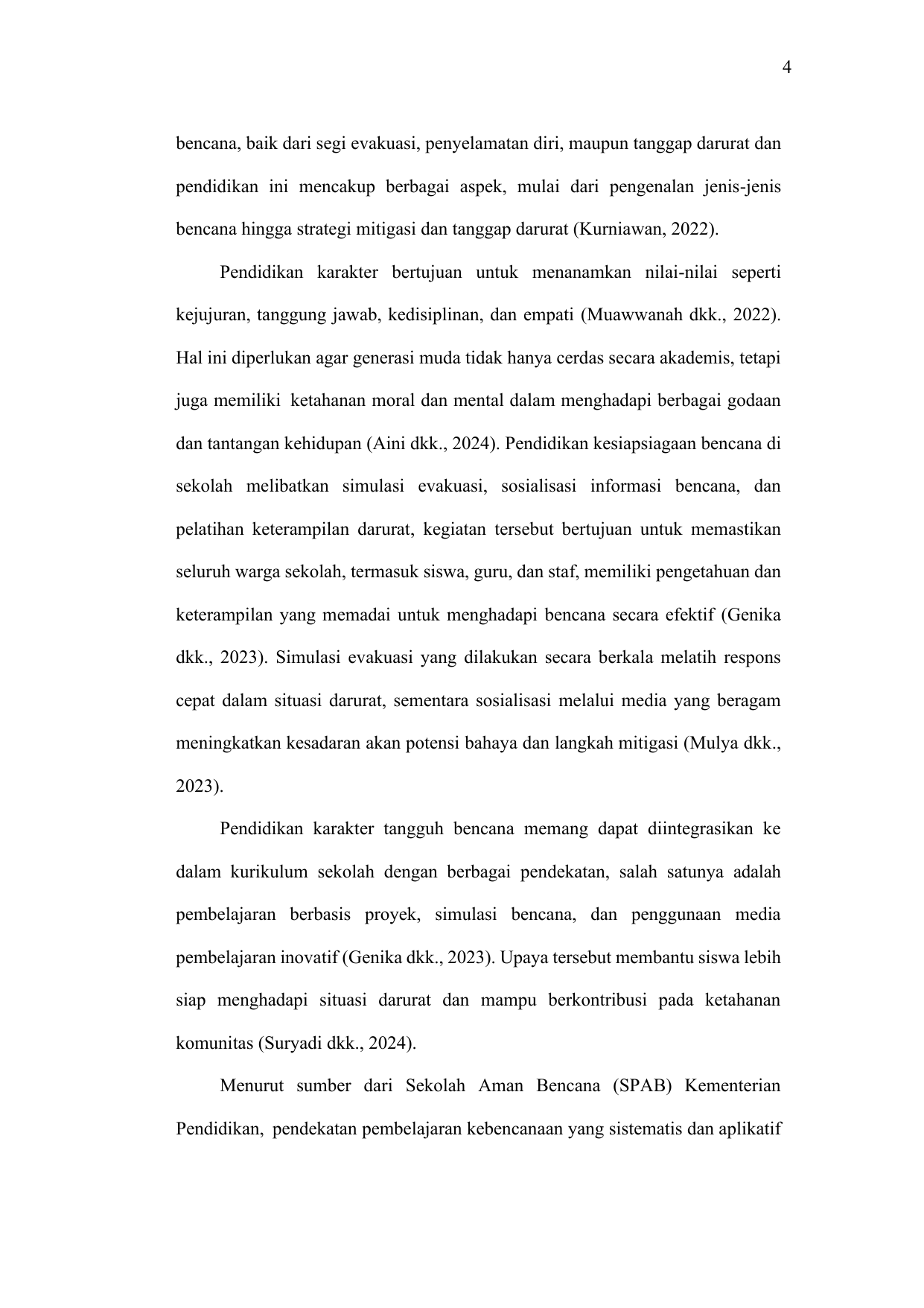 4

bencana, baik dari segi evakuasi, penyelamatan diri, maupun tanggap darurat dan pendidikan ini mencakup berbagai aspek, mulai dari pengenalan jenis-jenis bencana hingga strategi mitigasi dan tanggap darurat (Kurniawan, 2022).

Pendidikan karakter bertujuan untuk menanamkan nilai-nilai seperti kejujuran, tanggung jawab, kedisiplinan, dan empati (Muawwanah dkk., 2022). Hal ini diperlukan agar generasi muda tidak hanya cerdas secara akademis, tetapi juga memiliki ketahanan moral dan mental dalam menghadapi berbagai godaan dan tantangan kehidupan (Aini dkk., 2024). Pendidikan kesiapsiagaan bencana di sekolah melibatkan simulasi evakuasi, sosialisasi informasi bencana, dan pelatihan keterampilan darurat, kegiatan tersebut bertujuan untuk memastikan seluruh warga sekolah, termasuk siswa, guru, dan staf, memiliki pengetahuan dan keterampilan yang memadai untuk menghadapi bencana secara efektif (Genika dkk., 2023). Simulasi evakuasi yang dilakukan secara berkala melatih respons cepat dalam situasi darurat, sementara sosialisasi melalui media yang beragam meningkatkan kesadaran akan potensi bahaya dan langkah mitigasi (Mulya dkk., 2023).

Pendidikan karakter tangguh bencana memang dapat diintegrasikan ke dalam kurikulum sekolah dengan berbagai pendekatan, salah satunya adalah pembelajaran berbasis proyek, simulasi bencana, dan penggunaan media pembelajaran inovatif (Genika dkk., 2023). Upaya tersebut membantu siswa lebih siap menghadapi situasi darurat dan mampu berkontribusi pada ketahanan komunitas (Suryadi dkk., 2024).

Menurut sumber dari Sekolah Aman Bencana (SPAB) Kementerian Pendidikan, pendekatan pembelajaran kebencanaan yang sistematis dan aplikatif